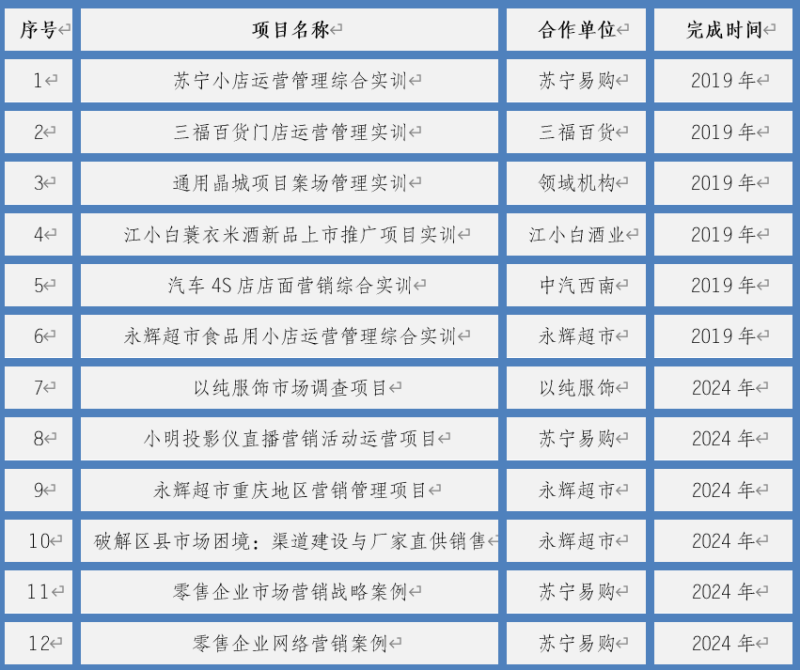 | 序号 | 项目名称 | 合作单位 | 完成时间 |
|---|---|---|---|
| 1 | 苏宁小店运营管理综合实训 | 苏宁易购 | 2019年 |
| 2 | 三福百货门店运营管理实训 | 三福百货 | 2019年 |
| 3 | 通用晶城项目案场管理实训 | 领域机构 | 2019年 |
| 4 | 江小白蓑衣米酒新品上市推广项目实训 | 江小白酒业 | 2019年 |
| 5 | 汽车4S店店面营销综合实训 | 中汽西南 | 2019年 |
| 6 | 永辉超市食品用小店运营管理综合实训 | 永辉超市 | 2019年 |
| 7 | 以纯服饰市场调查项目 | 以纯服饰 | 2024年 |
| 8 | 小明投影仪直播营销活动运营项目 | 苏宁易购 | 2024年 |
| 9 | 永辉超市重庆地区营销管理项目 | 永辉超市 | 2024年 |
| 10 | 破解区县市场困境：渠道建设与厂家直供销售 | 永辉超市 | 2024年 |
| 11 | 零售企业市场营销战略案例 | 苏宁易购 | 2024年 |
| 12 | 零售企业网络营销案例 | 苏宁易购 | 2024年 |